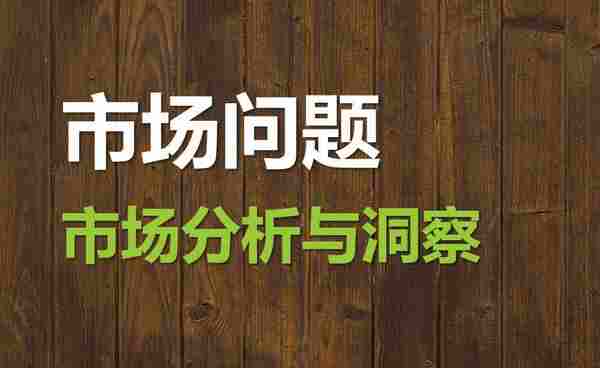 市场问题

市场分析与洞察